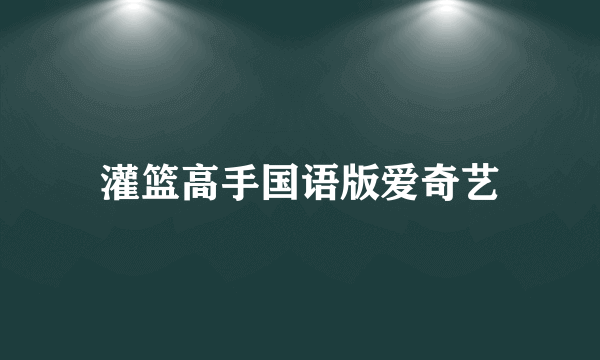 灌篮高手国语版爱奇艺